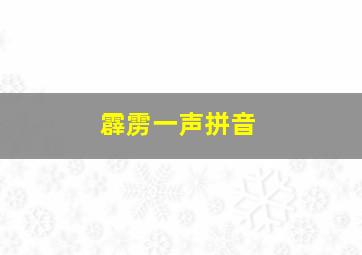 霹雳一声拼音